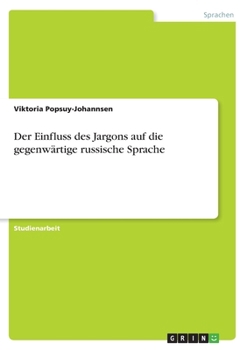 Sprachen

Viktoria Popsuy-Johannsen

Der Einfluss des Jargons auf die gegenwärtige russische Sprache

Studienarbeit

GRIN